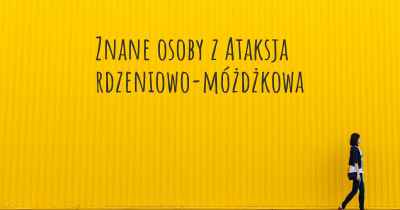 Znane osoby z Ataksja rdzeniowo-móżdżkowa